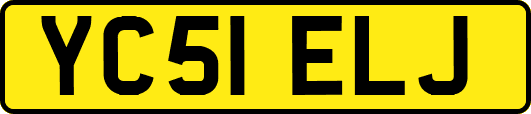 YC51 ELJ